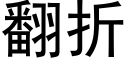 翻折